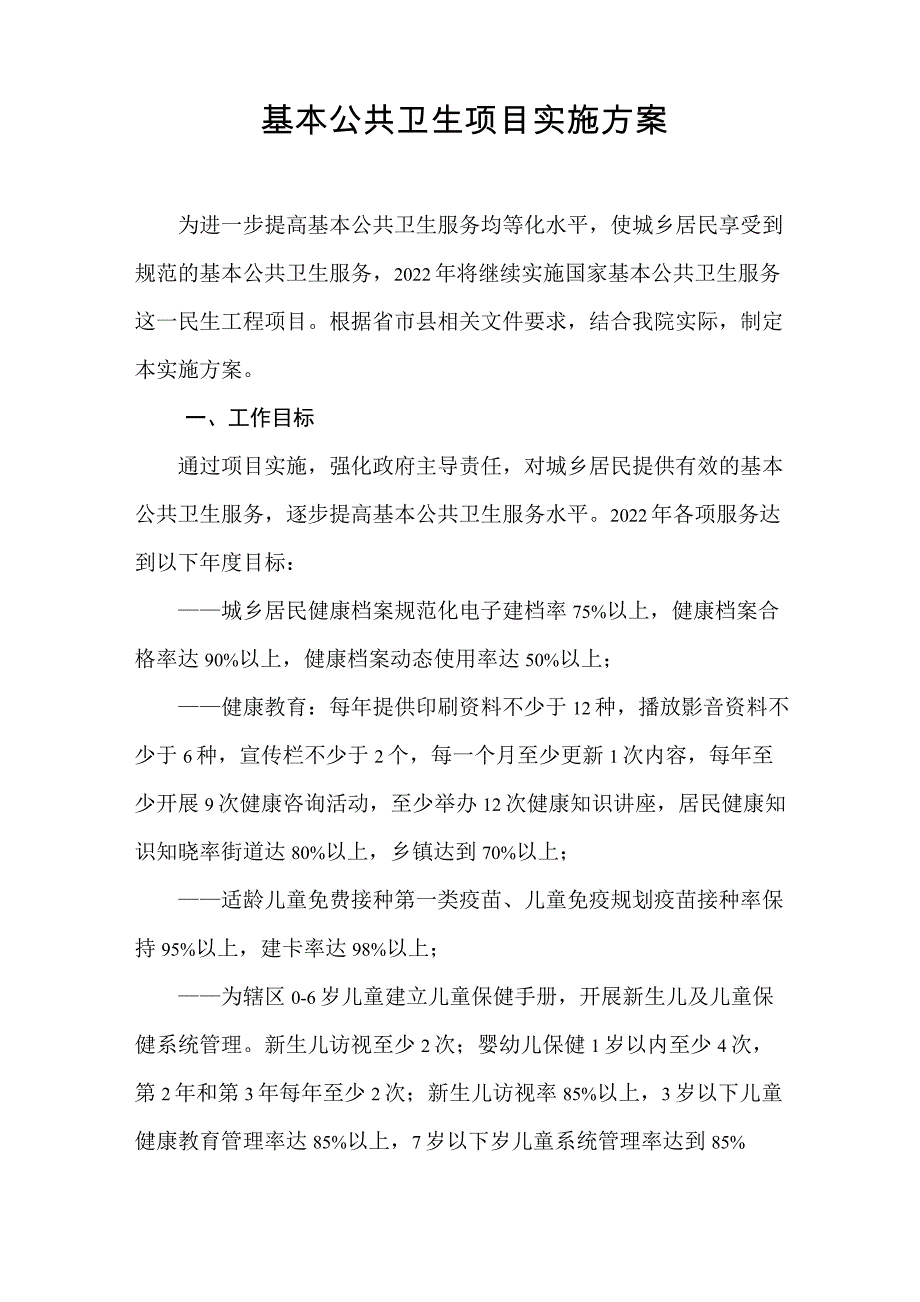 基本公共卫生项目实施方案

为进一步提高基本公共卫生服务均等化水平，使城乡居民享受到规范的基本公共卫生服务，2022年将继续实施国家基本公共卫生服务这一民生工程项目。根据省市县相关文件要求，结合我院实际，制定本实施方案。

一、工作目标

通过项目实施，强化政府主导责任，对城乡居民提供有效的基本公共卫生服务，逐步提高基本公共卫生服务水平。2022年各项服务达到以下年度目标：

——城乡居民健康档案规范化电子建档率75%以上，健康档案合格率达90%以上，健康档案动态使用率达50%以上；

——健康教育：每年提供印刷资料不少于12种，播放影音资料不少于6种，宣传栏不少于2个，每一个月至少更新1次内容，每年至少开展9次健康咨询活动，至少举办12次健康知识讲座，居民健康知识知晓率街道达80%以上，乡镇达到70%以上；

——适龄儿童免费接种第一类疫苗、儿童免疫规划疫苗接种率保持95%以上，建卡率达98%以上；

——为辖区0-6岁儿童建立儿童保健手册，开展新生儿及儿童保健系统管理。新生儿访视至少2次；婴幼儿保健1岁以内至少4次，第2年和第3年每年至少2次；新生儿访视率85%以上，3岁以下儿童健康教育管理率达85%以上，7岁以下岁儿童系统管理率达到85%